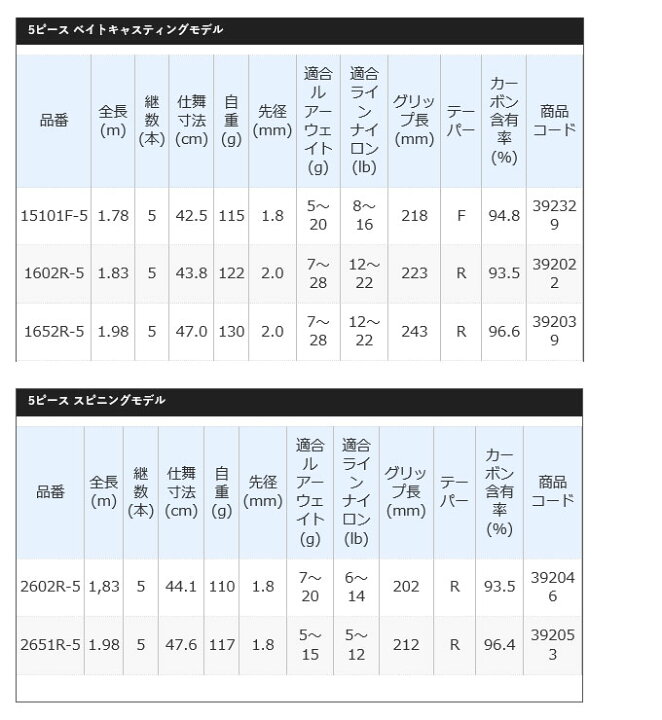 5ピース ベイトキャスティングモデル

| 品番 | 全長(m) | 継数(本) | 仕舞寸法(cm) | 自重(g) | 先径(mm) | 適合ルアーウェイト(g) | 適合ラインナイロン(lb) | グリップ長(mm) | テーパー | カーボン含有率(%) | 商品コード |
|---|---|---|---|---|---|---|---|---|---|---|---|
| 15101F-5 | 1.78 | 5 | 42.5 | 115 | 1.8 | 5～20 | 8～16 | 218 | F | 94.8 | 392329 |
| 1602R-5 | 1.83 | 5 | 43.8 | 122 | 2.0 | 7～28 | 12～22 | 223 | R | 93.5 | 392022 |
| 1652R-5 | 1.98 | 5 | 47.0 | 130 | 2.0 | 7～28 | 12～22 | 243 | R | 96.6 | 392039 |

5ピース スピニングモデル

| 品番 | 全長(m) | 継数(本) | 仕舞寸法(cm) | 自重(g) | 先径(mm) | 適合ルアーウェイト(g) | 適合ラインナイロン(lb) | グリップ長(mm) | テーパー | カーボン含有率(%) | 商品コード |
|---|---|---|---|---|---|---|---|---|---|---|---|
| 2602R-5 | 1,83 | 5 | 44.1 | 110 | 1.8 | 7～20 | 6～14 | 202 | R | 93.5 | 392046 |
| 2651R-5 | 1.98 | 5 | 47.6 | 117 | 1.8 | 5～15 | 5～12 | 212 | R | 96.4 | 392053 |